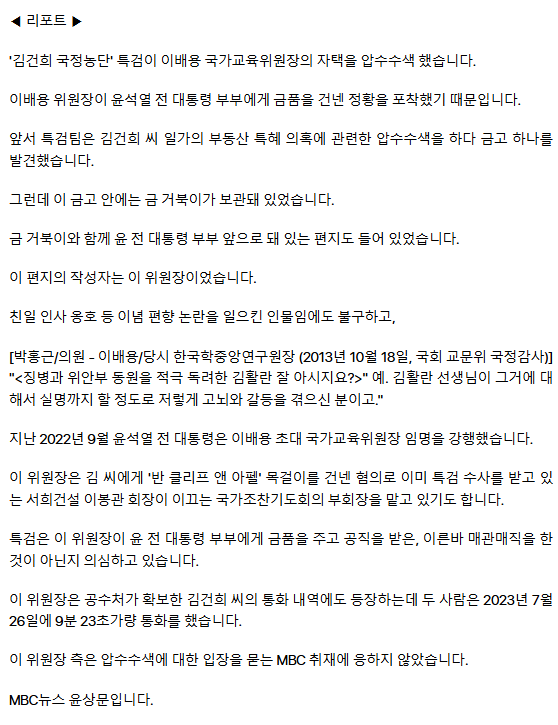 ◀ 리포트 ▶

'김건희 국정농단' 특검이 이배용 국가교육위원장의 자택을 압수수색 했습니다.

이배용 위원장이 윤석열 전 대통령 부부에게 금품을 건넨 정황을 포착했기 때문입니다.

앞서 특검팀은 김건희 씨 일가의 부동산 특혜 의혹에 관련한 압수수색을 하다 금고 하나를 발견했습니다.

그런데 이 금고 안에는 금 거북이가 보관돼 있었습니다.

금 거북이와 함께 윤 전 대통령 부부 앞으로 돼 있는 편지도 들어 있었습니다.

이 편지의 작성자는 이 위원장이었습니다.

친일 인사 옹호 등 이념 편향 논란을 일으킨 인물임에도 불구하고,

[박홍근/의원 - 이배용/당시 한국학중앙연구원장 (2013년 10월 18일, 국회 교문위 국정감사)]
"<징병과 위안부 동원을 적극 독려한 김활란 잘 아시지요?>" 예. 김활란 선생님이 그거에 대해서 실명까지 할 정도로 저렇게 고뇌와 갈등을 겪으신 분이고."

지난 2022년 9월 윤석열 전 대통령은 이배용 초대 국가교육위원장 임명을 강행했습니다.

이 위원장은 김 씨에게 '반 클리프 앤 아펠' 목걸이를 건넨 혐의로 이미 특검 수사를 받고 있는 서희건설 이봉관 회장이 이끄는 국가조찬기도회의 부회장을 맡고 있기도 합니다.

특검은 이 위원장이 윤 전 대통령 부부에게 금품을 주고 공직을 받은, 이른바 매관매직을 한 것이 아닌지 의심하고 있습니다.

이 위원장은 공수처가 확보한 김건희 씨의 통화 내역에도 등장하는데 두 사람은 2023년 7월 26일에 9분 23초가량 통화를 했습니다.

이 위원장 측은 압수수색에 대한 입장을 묻는 MBC 취재에 응하지 않았습니다.

MBC뉴스 윤상문입니다.